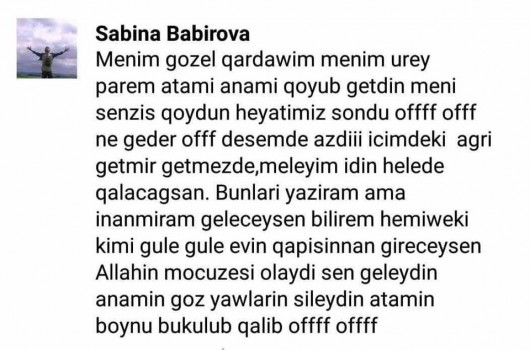 Sabina Babirova
Menim gozel qardawim menim urey parem atami anami qoyub getdin meni senzis qoydun heyatimiz sondu offff offf ne geder offf desemde azdiii icimdeki agri getmir getmezde,meleyim idin helede qalacagsan. Bunlari yaziram ama inanmiram geleceysen bilirem hemiweki kimi gule gule evin qapisinnan gireceysen Allahin mocuzesi olaydi sen geleydin anamin goz yawlarin sileydin atamin boynu bukulub qalib offff offff